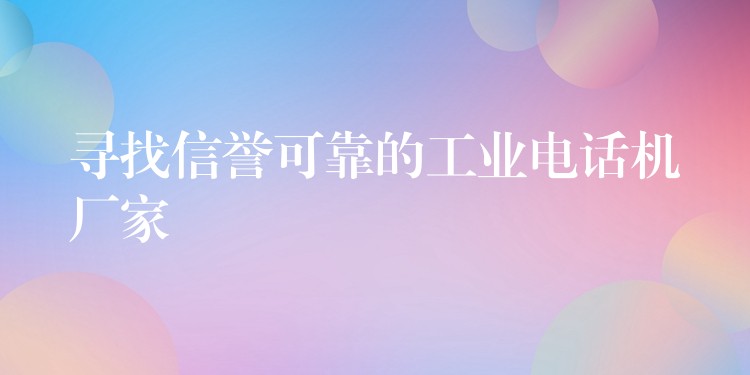 寻找信誉可靠的工业电话机厂家